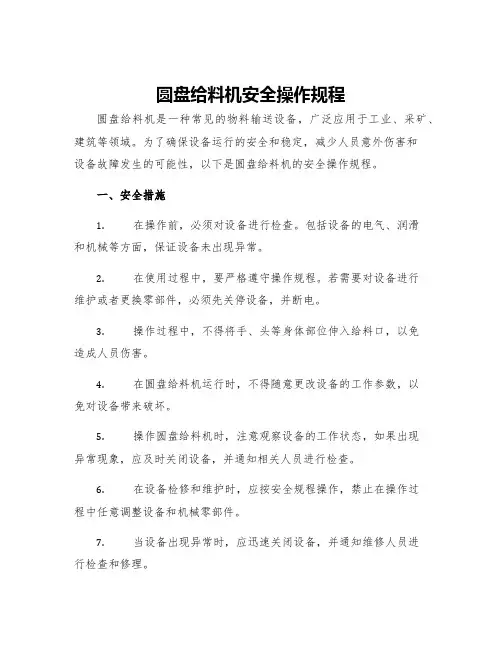 圆盘给料机安全操作规程

圆盘给料机是一种常见的物料输送设备，广泛应用于工业、采矿、建筑等领域。为了确保设备运行的安全和稳定，减少人员意外伤害和设备故障发生的可能性，以下是圆盘给料机的安全操作规程。

一、安全措施

1. 在操作前，必须对设备进行检查。包括设备的电气、润滑和机械等方面，保证设备未出现异常。

2. 在使用过程中，要严格遵守操作规程。若需要对设备进行维护或者更换零部件，必须先关停设备，并断电。

3. 操作过程中，不得将手、头等身体部位伸入给料口，以免造成人员伤害。

4. 在圆盘给料机运行时，不得随意更改设备的工作参数，以免对设备带来破坏。

5. 操作圆盘给料机时，注意观察设备的工作状态，如果出现异常现象，应及时关闭设备，并通知相关人员进行检查。

6. 在设备检修和维护时，应按安全规程操作，禁止在操作过程中任意调整设备和机械零部件。

7. 当设备出现异常时，应迅速关闭设备，并通知维修人员进行检查和修理。